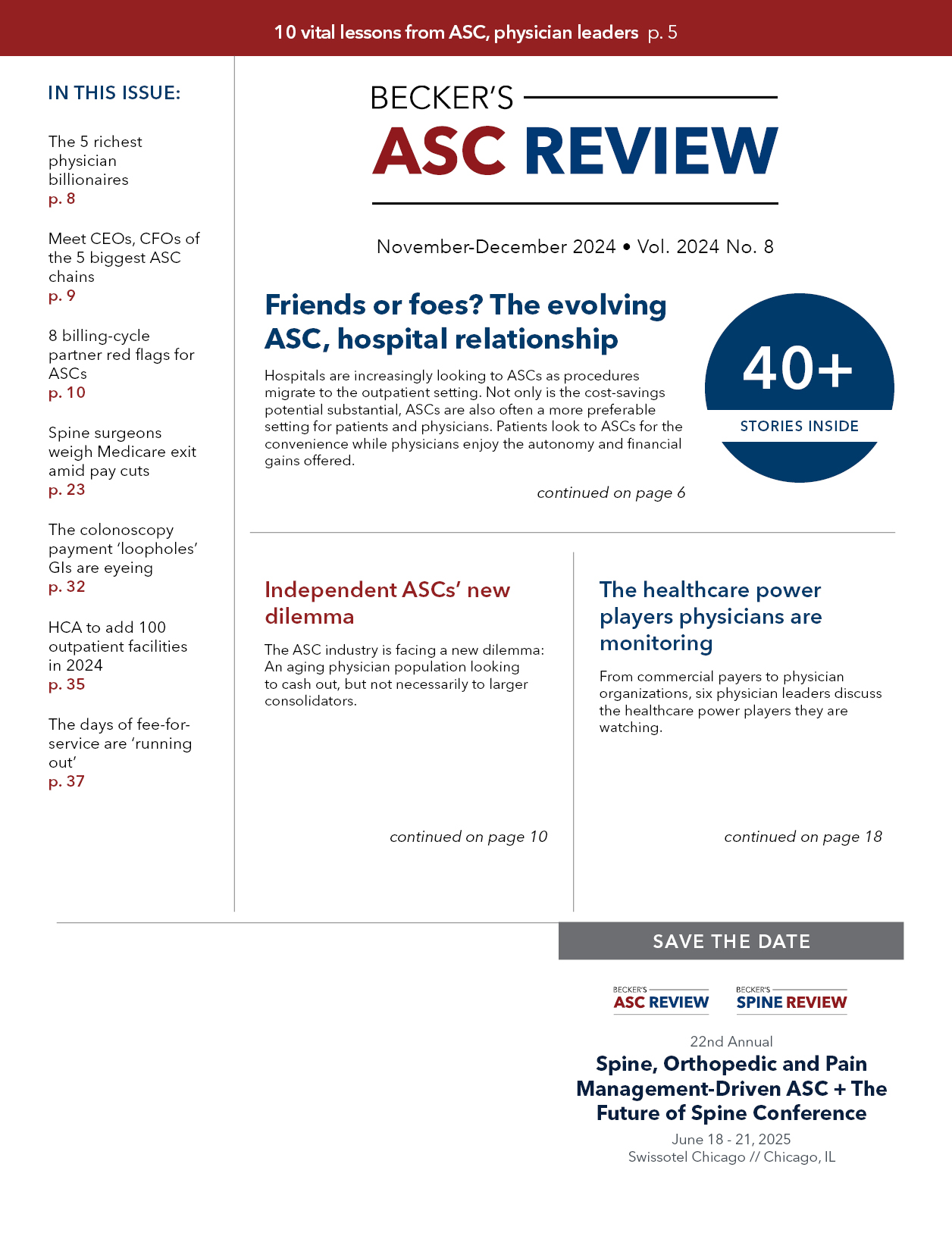 10 vital lessons from ASC, physician leaders p. 5

IN THIS ISSUE:

The 5 richest physician billionaires
p. 8

Meet CEOs, CFOs of the 5 biggest ASC chains
p. 9

8 billing-cycle partner red flags for ASCs
p. 10

Spine surgeons weigh Medicare exit amid pay cuts
p. 23

The colonoscopy payment 'loopholes' GIs are eyeing
p. 32

HCA to add 100 outpatient facilities in 2024
p. 35

The days of fee-for-service are 'running out'
p. 37

BECKER'S
ASC REVIEW

November-December 2024 • Vol. 2024 No. 8

Friends or foes? The evolving ASC, hospital relationship

Hospitals are increasingly looking to ASCs as procedures migrate to the outpatient setting. Not only is the cost-savings potential substantial, ASCs are also often a more preferable setting for patients and physicians. Patients look to ASCs for the convenience while physicians enjoy the autonomy and financial gains offered.

continued on page 6

40+
STORIES INSIDE

Independent ASCs' new dilemma

The ASC industry is facing a new dilemma: An aging physician population looking to cash out, but not necessarily to larger consolidators.

continued on page 10

The healthcare power players physicians are monitoring

From commercial payers to physician organizations, six physician leaders discuss the healthcare power players they are watching.

continued on page 18

SAVE THE DATE

BECKER'S ASC REVIEW
BECKER'S SPINE REVIEW

22nd Annual
Spine, Orthopedic and Pain Management-Driven ASC + The Future of Spine Conference
June 18 - 21, 2025
Swissotel Chicago // Chicago, IL